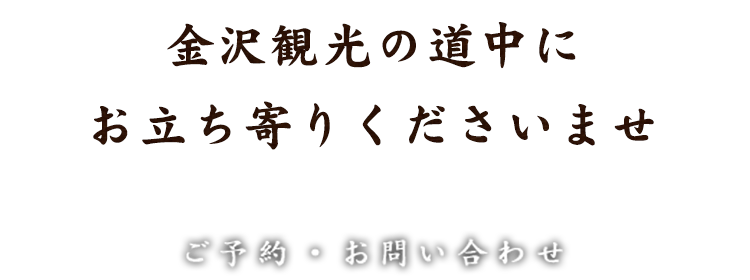 金沢観光の道中に
お立ち寄りくださいませ

ご予約・お問い合わせ